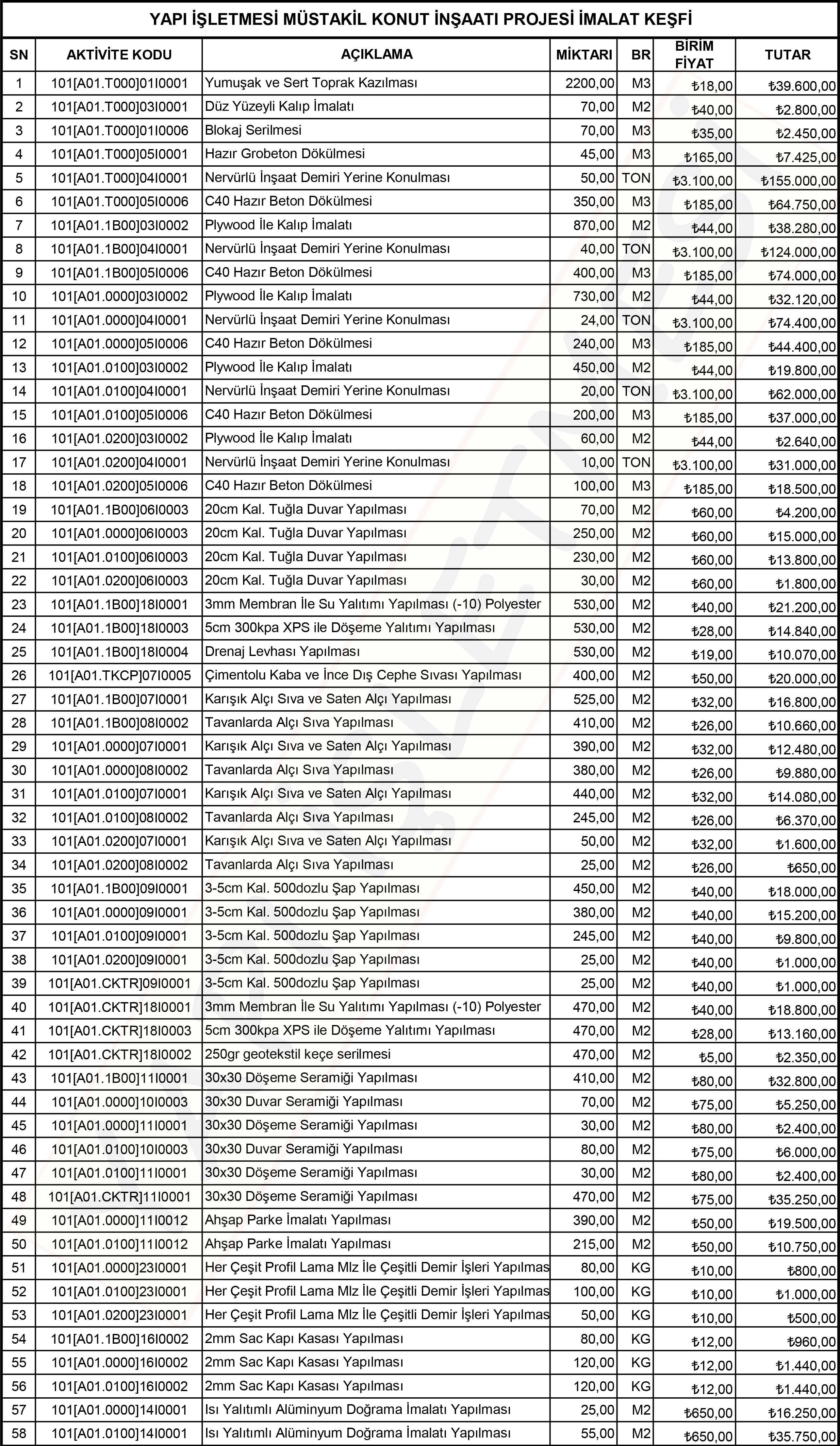 YAPI İŞLETMESİ MÜSTAKİL KONUT İNŞAATI PROJESİ İMALAT KEŞFİ

| SN | AKTİVİTE KODU | AÇIKLAMA | MİKTARI | BR | BİRİM FİYAT | TUTAR |
|---|---|---|---|---|---|---|
| 1 | 101[A01.T000]01I0001 | Yumuşak ve Sert Toprak Kazılması | 2200,00 | M3 | ₺18,00 | ₺39.600,00 |
| 2 | 101[A01.T000]03I0001 | Düz Yüzeyli Kalıp İmalatı | 70,00 | M2 | ₺40,00 | ₺2.800,00 |
| 3 | 101[A01.T000]01I0006 | Blokaj Serilmesi | 70,00 | M3 | ₺35,00 | ₺2.450,00 |
| 4 | 101[A01.T000]05I0001 | Hazır Grobeton Dökülmesi | 45,00 | M3 | ₺165,00 | ₺7.425,00 |
| 5 | 101[A01.T000]04I0001 | Nervürlü İnşaat Demiri Yerine Konulması | 50,00 | TON | ₺3.100,00 | ₺155.000,00 |
| 6 | 101[A01.T000]05I0006 | C40 Hazır Beton Dökülmesi | 350,00 | M3 | ₺185,00 | ₺64.750,00 |
| 7 | 101[A01.1B00]03I0002 | Plywood İle Kalıp İmalatı | 870,00 | M2 | ₺44,00 | ₺38.280,00 |
| 8 | 101[A01.1B00]04I0001 | Nervürlü İnşaat Demiri Yerine Konulması | 40,00 | TON | ₺3.100,00 | ₺124.000,00 |
| 9 | 101[A01.1B00]05I0006 | C40 Hazır Beton Dökülmesi | 400,00 | M3 | ₺185,00 | ₺74.000,00 |
| 10 | 101[A01.0000]03I0002 | Plywood İle Kalıp İmalatı | 730,00 | M2 | ₺44,00 | ₺32.120,00 |
| 11 | 101[A01.0000]04I0001 | Nervürlü İnşaat Demiri Yerine Konulması | 24,00 | TON | ₺3.100,00 | ₺74.400,00 |
| 12 | 101[A01.0000]05I0006 | C40 Hazır Beton Dökülmesi | 240,00 | M3 | ₺185,00 | ₺44.400,00 |
| 13 | 101[A01.0100]03I0002 | Plywood İle Kalıp İmalatı | 450,00 | M2 | ₺44,00 | ₺19.800,00 |
| 14 | 101[A01.0100]04I0001 | Nervürlü İnşaat Demiri Yerine Konulması | 20,00 | TON | ₺3.100,00 | ₺62.000,00 |
| 15 | 101[A01.0100]05I0006 | C40 Hazır Beton Dökülmesi | 200,00 | M3 | ₺185,00 | ₺37.000,00 |
| 16 | 101[A01.0200]03I0002 | Plywood İle Kalıp İmalatı | 60,00 | M2 | ₺44,00 | ₺2.640,00 |
| 17 | 101[A01.0200]04I0001 | Nervürlü İnşaat Demiri Yerine Konulması | 10,00 | TON | ₺3.100,00 | ₺31.000,00 |
| 18 | 101[A01.0200]05I0006 | C40 Hazır Beton Dökülmesi | 100,00 | M3 | ₺185,00 | ₺18.500,00 |
| 19 | 101[A01.1B00]06I0003 | 20cm Kal. Tuğla Duvar Yapılması | 70,00 | M2 | ₺60,00 | ₺4.200,00 |
| 20 | 101[A01.0000]06I0003 | 20cm Kal. Tuğla Duvar Yapılması | 250,00 | M2 | ₺60,00 | ₺15.000,00 |
| 21 | 101[A01.0100]06I0003 | 20cm Kal. Tuğla Duvar Yapılması | 230,00 | M2 | ₺60,00 | ₺13.800,00 |
| 22 | 101[A01.0200]06I0003 | 20cm Kal. Tuğla Duvar Yapılması | 30,00 | M2 | ₺60,00 | ₺1.800,00 |
| 23 | 101[A01.1B00]18I0001 | 3mm Membran İle Su Yalıtımı Yapılması (-10) Polyester | 530,00 | M2 | ₺40,00 | ₺21.200,00 |
| 24 | 101[A01.1B00]18I0003 | 5cm 300kpa XPS ile Döşeme Yalıtımı Yapılması | 530,00 | M2 | ₺28,00 | ₺14.840,00 |
| 25 | 101[A01.1B00]18I0004 | Drenaj Levhası Yapılması | 530,00 | M2 | ₺19,00 | ₺10.070,00 |
| 26 | 101[A01.TKCP]07I0005 | Çimentolu Kaba ve İnce Dış Cephe Sıvası Yapılması | 400,00 | M2 | ₺50,00 | ₺20.000,00 |
| 27 | 101[A01.1B00]07I0001 | Karışık Alçı Sıva ve Saten Alçı Yapılması | 525,00 | M2 | ₺32,00 | ₺16.800,00 |
| 28 | 101[A01.1B00]08I0002 | Tavanlarda Alçı Sıva Yapılması | 410,00 | M2 | ₺26,00 | ₺10.660,00 |
| 29 | 101[A01.0000]07I0001 | Karışık Alçı Sıva ve Saten Alçı Yapılması | 390,00 | M2 | ₺32,00 | ₺12.480,00 |
| 30 | 101[A01.0000]08I0002 | Tavanlarda Alçı Sıva Yapılması | 380,00 | M2 | ₺26,00 | ₺9.880,00 |
| 31 | 101[A01.0100]07I0001 | Karışık Alçı Sıva ve Saten Alçı Yapılması | 440,00 | M2 | ₺32,00 | ₺14.080,00 |
| 32 | 101[A01.0100]08I0002 | Tavanlarda Alçı Sıva Yapılması | 245,00 | M2 | ₺26,00 | ₺6.370,00 |
| 33 | 101[A01.0200]07I0001 | Karışık Alçı Sıva ve Saten Alçı Yapılması | 50,00 | M2 | ₺32,00 | ₺1.600,00 |
| 34 | 101[A01.0200]08I0002 | Tavanlarda Alçı Sıva Yapılması | 25,00 | M2 | ₺26,00 | ₺650,00 |
| 35 | 101[A01.1B00]09I0001 | 3-5cm Kal. 500dozlu Şap Yapılması | 450,00 | M2 | ₺40,00 | ₺18.000,00 |
| 36 | 101[A01.0000]09I0001 | 3-5cm Kal. 500dozlu Şap Yapılması | 380,00 | M2 | ₺40,00 | ₺15.200,00 |
| 37 | 101[A01.0100]09I0001 | 3-5cm Kal. 500dozlu Şap Yapılması | 245,00 | M2 | ₺40,00 | ₺9.800,00 |
| 38 | 101[A01.0200]09I0001 | 3-5cm Kal. 500dozlu Şap Yapılması | 25,00 | M2 | ₺40,00 | ₺1.000,00 |
| 39 | 101[A01.CKTR]09I0001 | 3-5cm Kal. 500dozlu Şap Yapılması | 25,00 | M2 | ₺40,00 | ₺1.000,00 |
| 40 | 101[A01.CKTR]18I0001 | 3mm Membran İle Su Yalıtımı Yapılması (-10) Polyester | 470,00 | M2 | ₺40,00 | ₺18.800,00 |
| 41 | 101[A01.CKTR]18I0003 | 5cm 300kpa XPS ile Döşeme Yalıtımı Yapılması | 470,00 | M2 | ₺28,00 | ₺13.160,00 |
| 42 | 101[A01.CKTR]18I0002 | 250gr geotekstil keçe serilmesi | 470,00 | M2 | ₺5,00 | ₺2.350,00 |
| 43 | 101[A01.1B00]11I0001 | 30x30 Döşeme Seramiği Yapılması | 410,00 | M2 | ₺80,00 | ₺32.800,00 |
| 44 | 101[A01.0000]10I0003 | 30x30 Duvar Seramiği Yapılması | 70,00 | M2 | ₺75,00 | ₺5.250,00 |
| 45 | 101[A01.0000]11I0001 | 30x30 Döşeme Seramiği Yapılması | 30,00 | M2 | ₺80,00 | ₺2.400,00 |
| 46 | 101[A01.0100]10I0003 | 30x30 Duvar Seramiği Yapılması | 80,00 | M2 | ₺75,00 | ₺6.000,00 |
| 47 | 101[A01.0100]11I0001 | 30x30 Döşeme Seramiği Yapılması | 30,00 | M2 | ₺80,00 | ₺2.400,00 |
| 48 | 101[A01.CKTR]11I0001 | 30x30 Döşeme Seramiği Yapılması | 470,00 | M2 | ₺75,00 | ₺35.250,00 |
| 49 | 101[A01.0000]11I0012 | Ahşap Parke İmalatı Yapılması | 390,00 | M2 | ₺50,00 | ₺19.500,00 |
| 50 | 101[A01.0100]11I0012 | Ahşap Parke İmalatı Yapılması | 215,00 | M2 | ₺50,00 | ₺10.750,00 |
| 51 | 101[A01.0000]23I0001 | Her Çeşit Profil Lama Mlz İle Çeşitli Demir İşleri Yapılmas | 80,00 | KG | ₺10,00 | ₺800,00 |
| 52 | 101[A01.0100]23I0001 | Her Çeşit Profil Lama Mlz İle Çeşitli Demir İşleri Yapılmas | 100,00 | KG | ₺10,00 | ₺1.000,00 |
| 53 | 101[A01.0200]23I0001 | Her Çeşit Profil Lama Mlz İle Çeşitli Demir İşleri Yapılmas | 50,00 | KG | ₺10,00 | ₺500,00 |
| 54 | 101[A01.1B00]16I0002 | 2mm Sac Kapı Kasası Yapılması | 80,00 | KG | ₺12,00 | ₺960,00 |
| 55 | 101[A01.0000]16I0002 | 2mm Sac Kapı Kasası Yapılması | 120,00 | KG | ₺12,00 | ₺1.440,00 |
| 56 | 101[A01.0100]16I0002 | 2mm Sac Kapı Kasası Yapılması | 120,00 | KG | ₺12,00 | ₺1.440,00 |
| 57 | 101[A01.0000]14I0001 | Isı Yalıtımlı Alüminyum Doğrama İmalatı Yapılması | 25,00 | M2 | ₺650,00 | ₺16.250,00 |
| 58 | 101[A01.0100]14I0001 | Isı Yalıtımlı Alüminyum Doğrama İmalatı Yapılması | 55,00 | M2 | ₺650,00 | ₺35.750,00 |